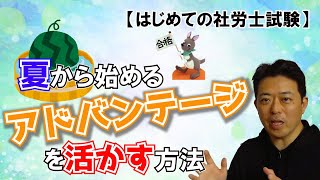 【はじめての社労士試験】

合格

夏から始める

アドバンテージ

を活かす方法